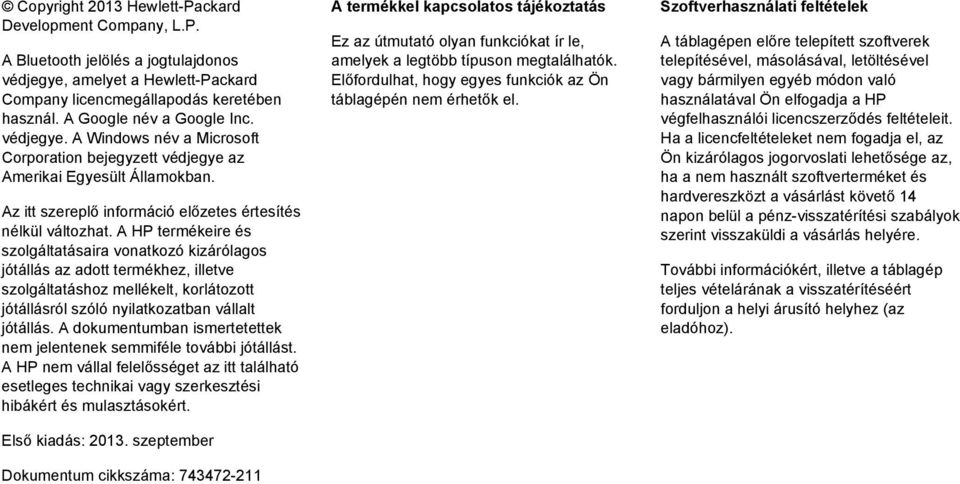 © Copyright 2013 Hewlett-Packard Development Company, L.P.

A Bluetooth jelölés a jogtulajdonos védjegye, amelyet a Hewlett-Packard Company licencmegállapodás keretében használ. A Google név a Google Inc. védjegye. A Windows név a Microsoft Corporation bejegyzett védjegye az Amerikai Egyesült Államokban.

Az itt szereplő információ előzetes értesítés nélkül változhat. A HP termékeire és szolgáltatásaira vonatkozó kizárólagos jótállás az adott termékhez, illetve szolgáltatáshoz mellékelt, korlátozott jótállásról szóló nyilatkozatban vállalt jótállás. A dokumentumban ismertetettek nem jelentenek semmiféle további jótállást. A HP nem vállal felelősséget az itt található esetleges technikai vagy szerkesztési hibákért és mulasztásokért.

Első kiadás: 2013. szeptember

Dokumentum cikkszáma: 743472-211

A termékkel kapcsolatos tájékoztatás

Ez az útmutató olyan funkciókat ír le, amelyek a legtöbb típuson megtalálhatók. Előfordulhat, hogy egyes funkciók az Ön táblagépén nem érhetők el.

Szoftverhasználati feltételek

A táblagépen előre telepített szoftverek telepítésével, másolásával, letöltésével vagy bármilyen egyéb módon való használatával Ön elfogadja a HP végfelhasználói licencszerződés feltételeit. Ha a licencfeltételeket nem fogadja el, az Ön kizárólagos jogorvoslati lehetősége az, ha a nem használt szoftverterméket és hardvereszközt a vásárlást követő 14 napon belül a pénz-visszatérítési szabályok szerint visszaküldi a vásárlás helyére.

További információkért, illetve a táblagép teljes vételárának a visszatérítéséért forduljon a helyi árusító helyhez (az eladóhoz).